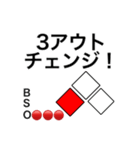 3アウト
チェンジ！

B
S
O